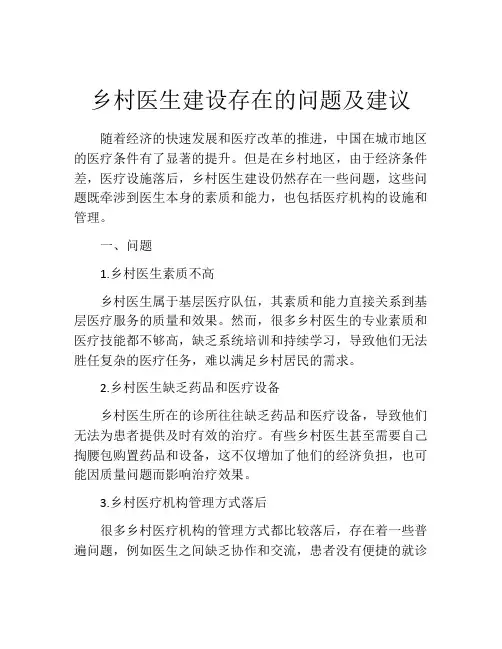 乡村医生建设存在的问题及建议

随着经济的快速发展和医疗改革的推进，中国在城市地区的医疗条件有了显著的提升。但是在乡村地区，由于经济条件差，医疗设施落后，乡村医生建设仍然存在一些问题，这些问题既牵涉到医生本身的素质和能力，也包括医疗机构的设施和管理。

一、问题

1.乡村医生素质不高

乡村医生属于基层医疗队伍，其素质和能力直接关系到基层医疗服务的质量和效果。然而，很多乡村医生的专业素质和医疗技能都不够高，缺乏系统培训和持续学习，导致他们无法胜任复杂的医疗任务，难以满足乡村居民的需求。

2.乡村医生缺乏药品和医疗设备

乡村医生所在的诊所往往缺乏药品和医疗设备，导致他们无法为患者提供及时有效的治疗。有些乡村医生甚至需要自己掏腰包购置药品和设备，这不仅增加了他们的经济负担，也可能因质量问题而影响治疗效果。

3.乡村医疗机构管理方式落后

很多乡村医疗机构的管理方式都比较落后，存在着一些普遍问题，例如医生之间缺乏协作和交流，患者没有便捷的就诊